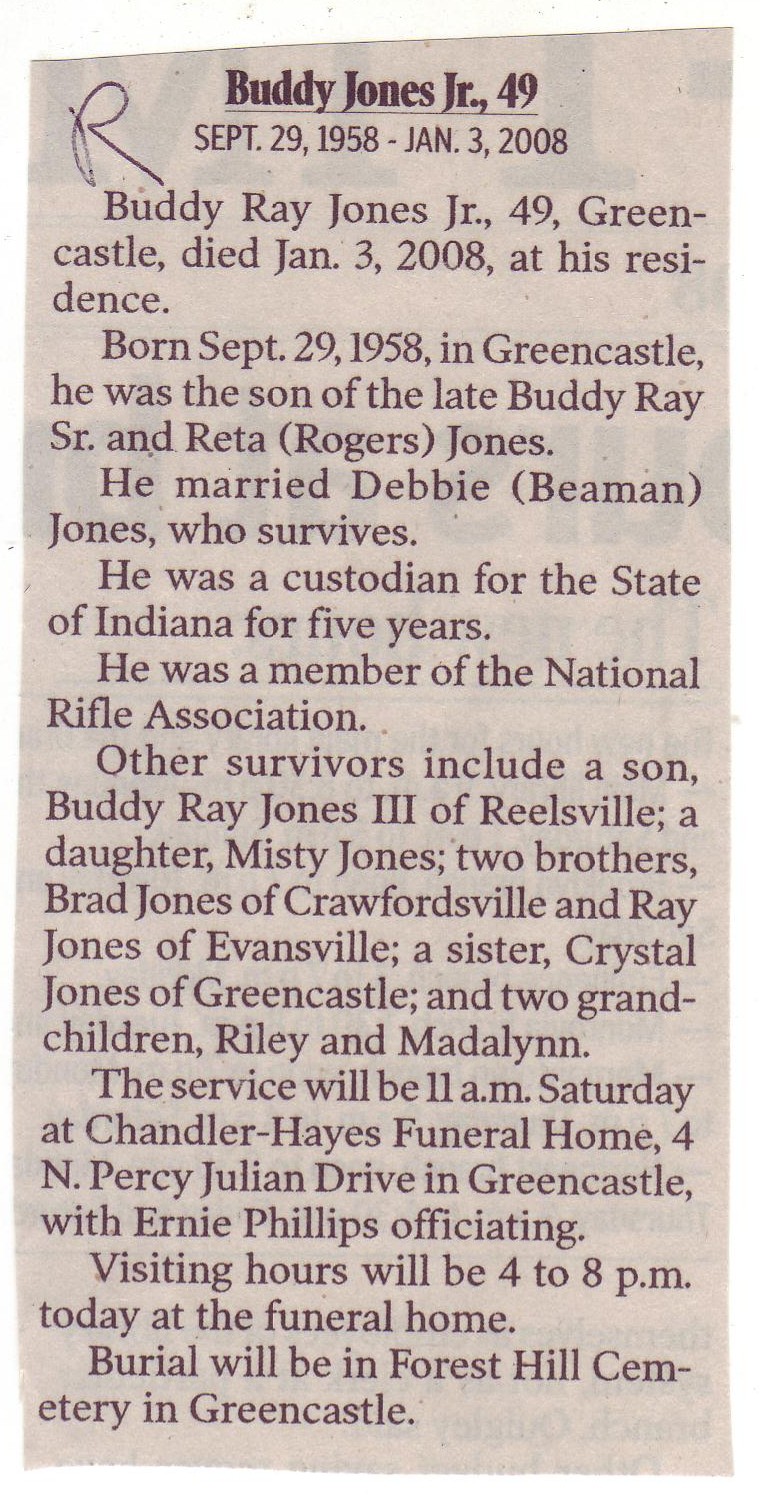 R

Buddy Jones Jr., 49
SEPT. 29, 1958 - JAN. 3, 2008

Buddy Ray Jones Jr., 49, Greencastle, died Jan. 3, 2008, at his residence.

Born Sept. 29, 1958, in Greencastle, he was the son of the late Buddy Ray Sr. and Reta (Rogers) Jones.

He married Debbie (Beaman) Jones, who survives.

He was a custodian for the State of Indiana for five years.

He was a member of the National Rifle Association.

Other survivors include a son, Buddy Ray Jones III of Reelsville; a daughter, Misty Jones; two brothers, Brad Jones of Crawfordsville and Ray Jones of Evansville; a sister, Crystal Jones of Greencastle; and two grandchildren, Riley and Madalynn.

The service will be 11 a.m. Saturday at Chandler-Hayes Funeral Home, 4 N. Percy Julian Drive in Greencastle, with Ernie Phillips officiating.

Visiting hours will be 4 to 8 p.m. today at the funeral home.

Burial will be in Forest Hill Cemetery in Greencastle.